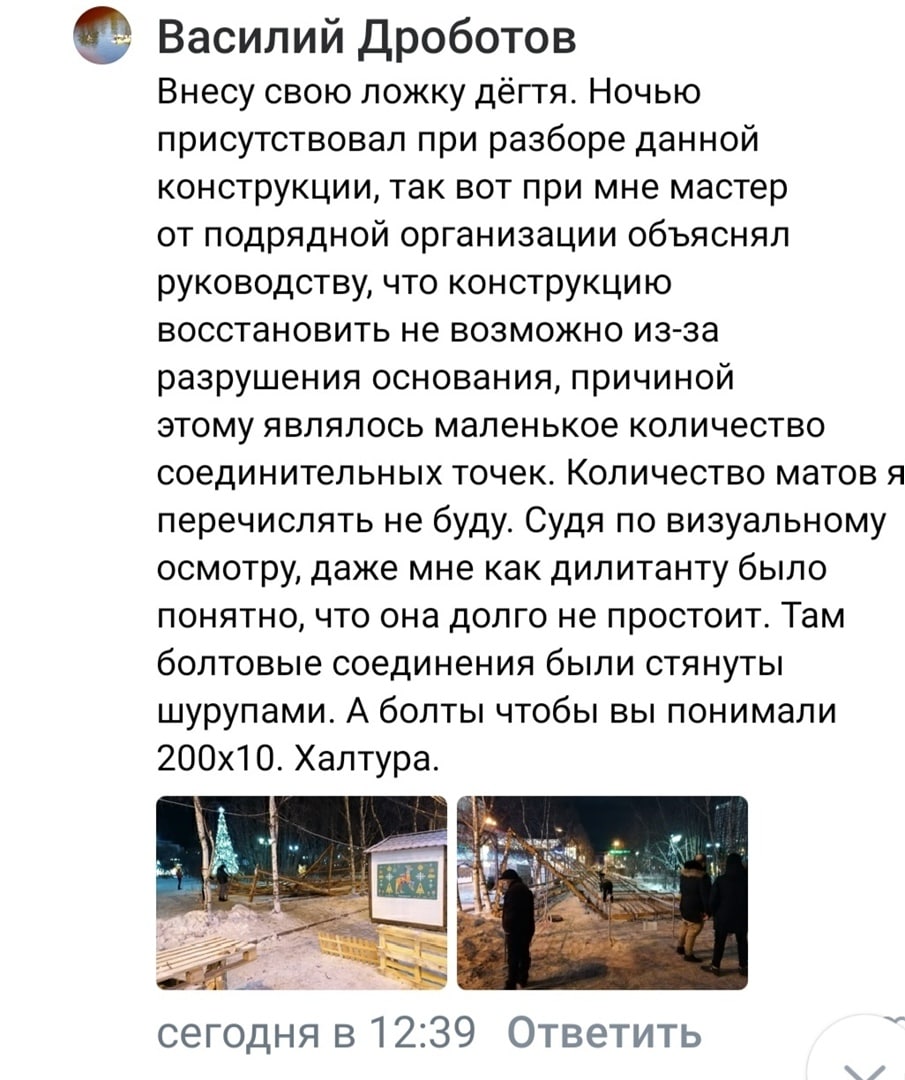 Василий Дроботов
Внесу свою ложку дёгтя. Ночью присутствовал при разборе данной конструкции, так вот при мне мастер от подрядной организации объяснял руководству, что конструкцию восстановить не возможно из-за разрушения основания, причиной этому являлось маленькое количество соединительных точек. Количество матов я перечислять не буду. Судя по визуальному осмотру, даже мне как дилитанту было понятно, что она долго не простоит. Там болтовые соединения были стянуты шурупами. А болты чтобы вы понимали 200х10. Халтура.

сегодня в 12:39 Ответить